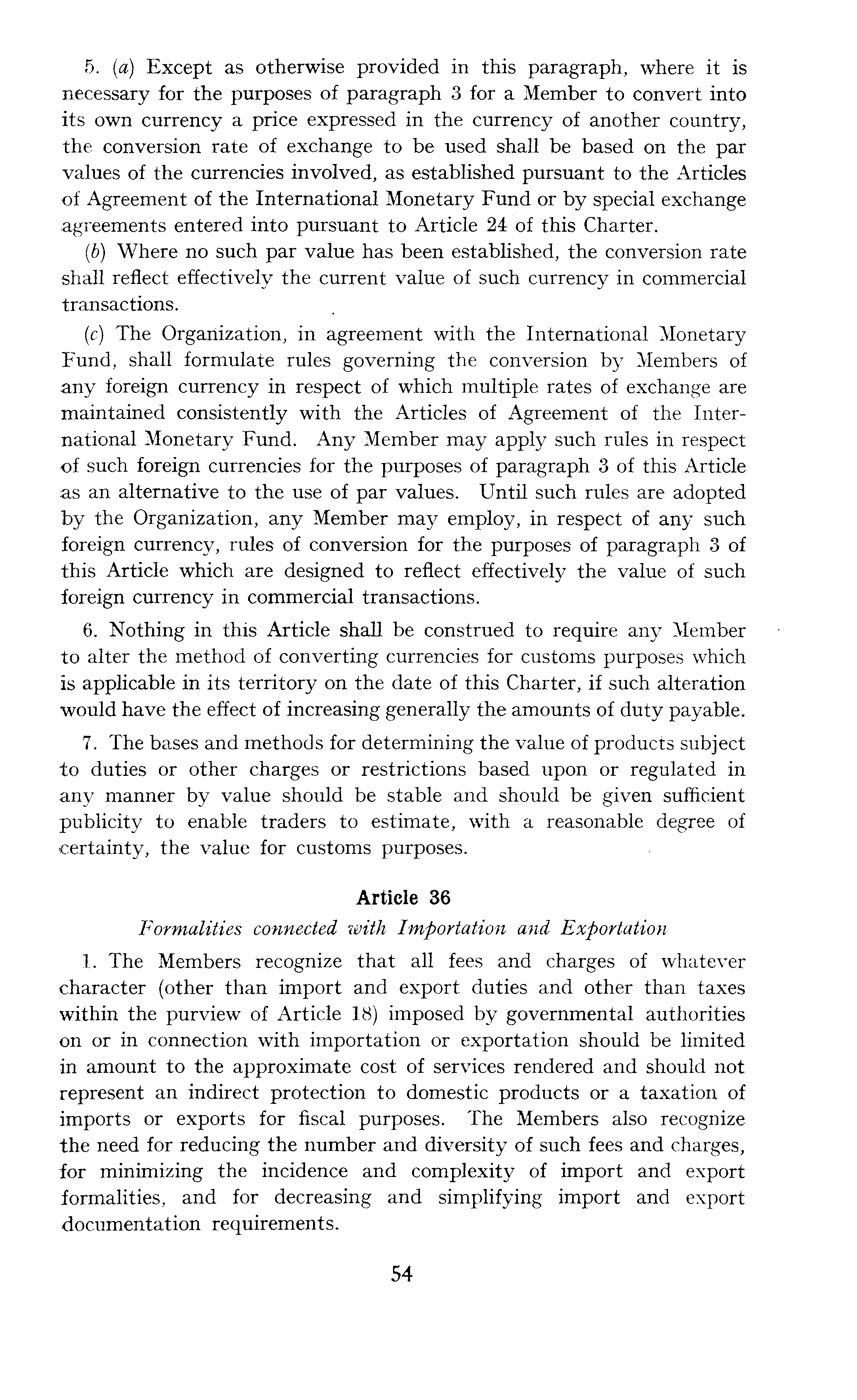 5. (a) Except as otherwise provided in this paragraph, where it is necessary for the purposes of paragraph 3 for a Member to convert into its own currency a price expressed in the currency of another country, the conversion rate of exchange to be used shall be based on the par values of the currencies involved, as established pursuant to the Articles of Agreement of the International Monetary Fund or by special exchange agreements entered into pursuant to Article 24 of this Charter.

(b) Where no such par value has been established, the conversion rate shall reflect effectively the current value of such currency in commercial transactions.

(c) The Organization, in agreement with the International Monetary Fund, shall formulate rules governing the conversion by Members of any foreign currency in respect of which multiple rates of exchange are maintained consistently with the Articles of Agreement of the International Monetary Fund. Any Member may apply such rules in respect of such foreign currencies for the purposes of paragraph 3 of this Article as an alternative to the use of par values. Until such rules are adopted by the Organization, any Member may employ, in respect of any such foreign currency, rules of conversion for the purposes of paragraph 3 of this Article which are designed to reflect effectively the value of such foreign currency in commercial transactions.

6. Nothing in this Article shall be construed to require any Member to alter the method of converting currencies for customs purposes which is applicable in its territory on the date of this Charter, if such alteration would have the effect of increasing generally the amounts of duty payable.

7. The bases and methods for determining the value of products subject to duties or other charges or restrictions based upon or regulated in any manner by value should be stable and should be given sufficient publicity to enable traders to estimate, with a reasonable degree of certainty, the value for customs purposes.

Article 36

Formalities connected with Importation and Exportation

1. The Members recognize that all fees and charges of whatever character (other than import and export duties and other than taxes within the purview of Article 18) imposed by governmental authorities on or in connection with importation or exportation should be limited in amount to the approximate cost of services rendered and should not represent an indirect protection to domestic products or a taxation of imports or exports for fiscal purposes. The Members also recognize the need for reducing the number and diversity of such fees and charges, for minimizing the incidence and complexity of import and export formalities, and for decreasing and simplifying import and export documentation requirements.

54